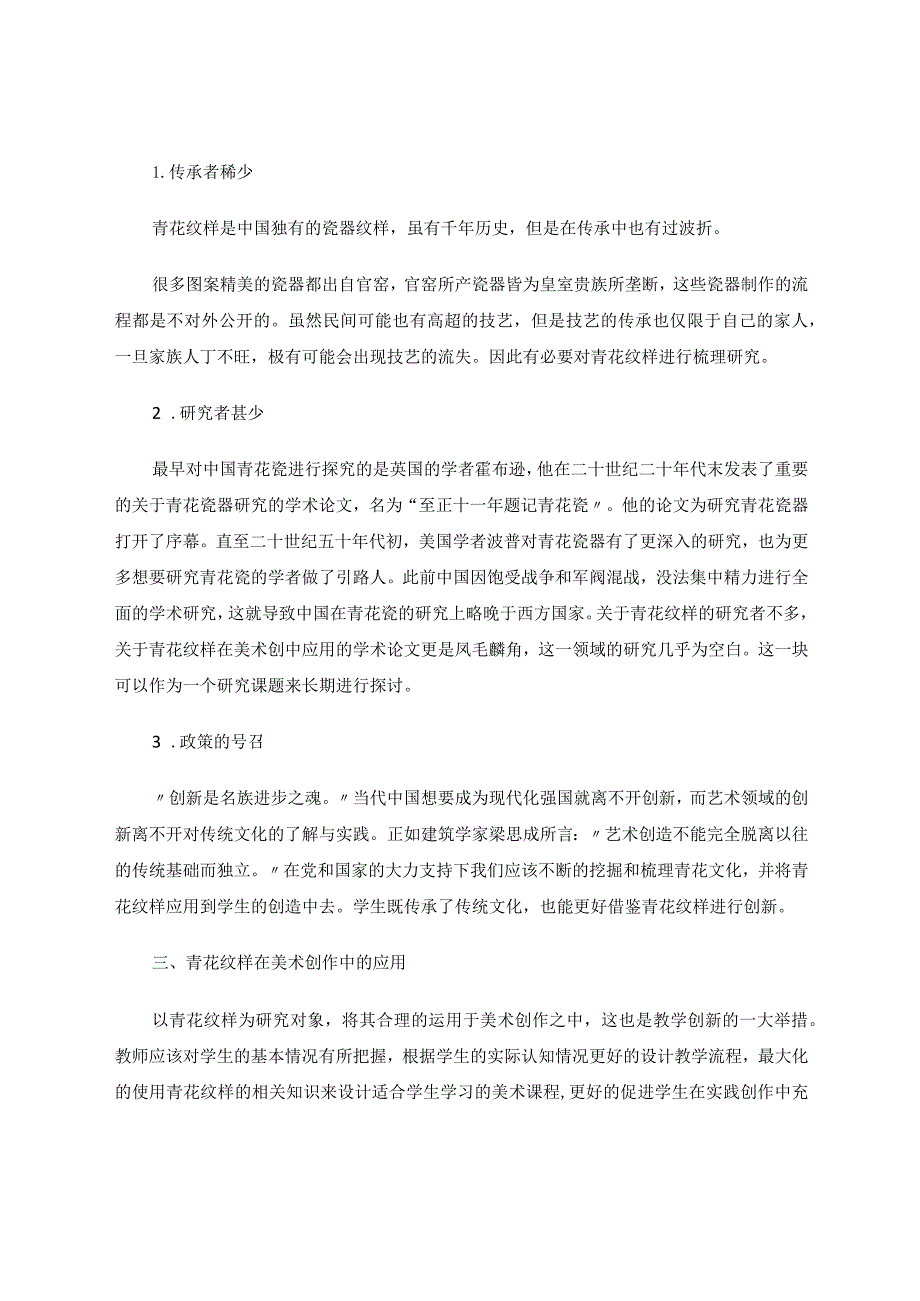 1. 传承者稀少

青花纹样是中国独有的瓷器纹样，虽有千年历史，但是在传承中也有过波折。

很多图案精美的瓷器都出自官窑，官窑所产瓷器皆为皇室贵族所垄断，这些瓷器制作的流程都是不对外公开的。虽然民间可能也有高超的技艺，但是技艺的传承也仅限于自己的家人，一旦家族人丁不旺，极有可能会出现技艺的流失。因此有必要对青花纹样进行梳理研究。

2．研究者甚少

最早对中国青花瓷进行探究的是英国的学者霍布逊，他在二十世纪二十年代末发表了重要的关于青花瓷器研究的学术论文，名为“至正十一年题记青花瓷〃。他的论文为研究青花瓷器打开了序幕。直至二十世纪五十年代初，美国学者波普对青花瓷器有了更深入的研究，也为更多想要研究青花瓷的学者做了引路人。此前中国因饱受战争和军阀混战，没法集中精力进行全面的学术研究，这就导致中国在青花瓷的研究上略晚于西方国家。关于青花纹样的研究者不多，关于青花纹样在美术创中应用的学术论文更是凤毛麟角，这一领域的研究几乎为空白。这一块可以作为一个研究课题来长期进行探讨。

3．政策的号召

〃创新是名族进步之魂。〃当代中国想要成为现代化强国就离不开创新，而艺术领域的创新离不开对传统文化的了解与实践。正如建筑学家梁思成所言：〃艺术创造不能完全脱离以往的传统基础而独立。〃在党和国家的大力支持下我们应该不断的挖掘和梳理青花文化，并将青花纹样应用到学生的创造中去。学生既传承了传统文化，也能更好借鉴青花纹样进行创新。

三、青花纹样在美术创作中的应用

以青花纹样为研究对象，将其合理的运用于美术创作之中，这也是教学创新的一大举措。教师应该对学生的基本情况有所把握，根据学生的实际认知情况更好的设计教学流程，最大化的使用青花纹样的相关知识来设计适合学生学习的美术课程，更好的促进学生在实践创作中充